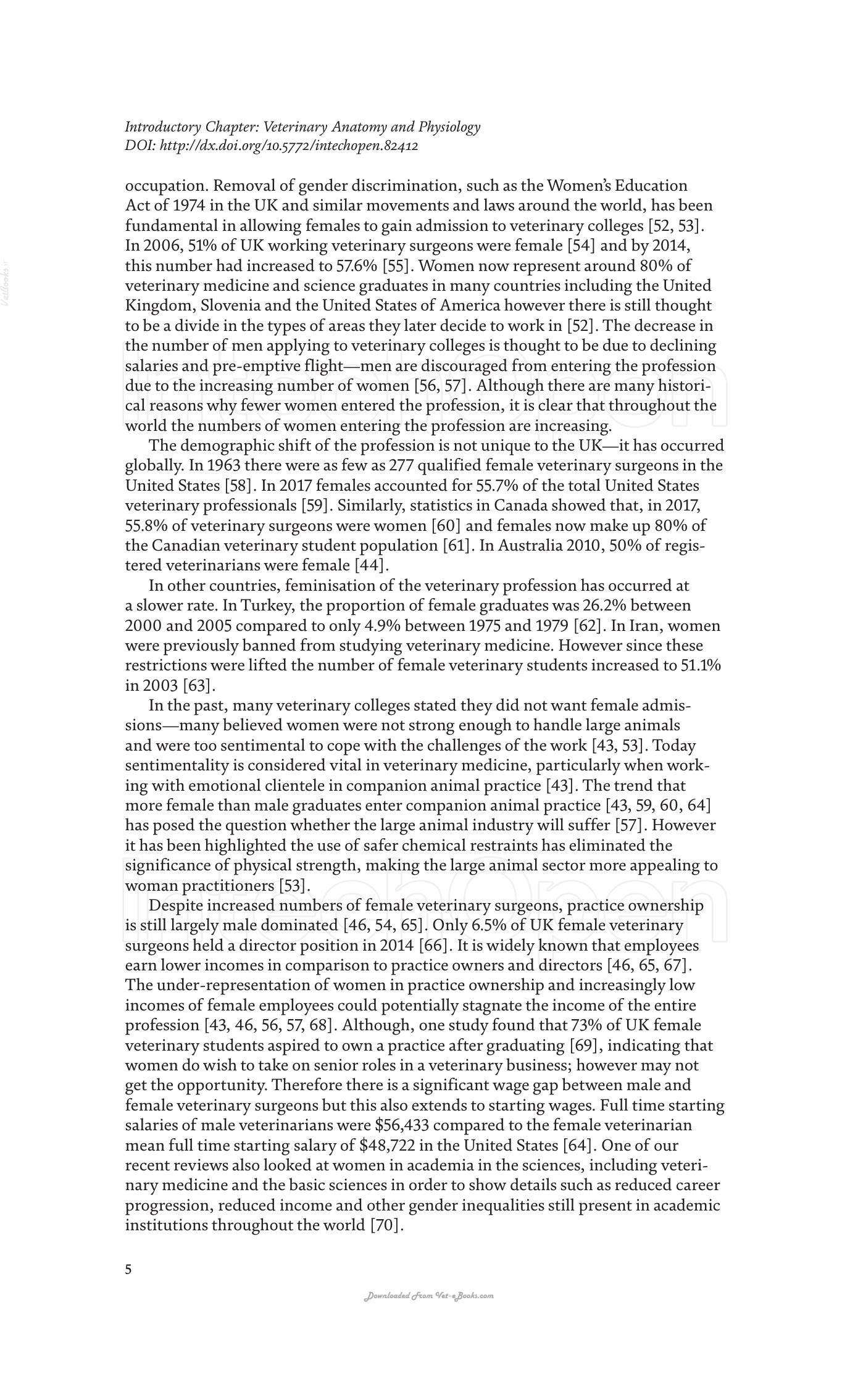 Introductory Chapter: Veterinary Anatomy and Physiology
DOI: http://dx.doi.org/10.5772/intechopen.82412

occupation. Removal of gender discrimination, such as the Women's Education Act of 1974 in the UK and similar movements and laws around the world, has been fundamental in allowing females to gain admission to veterinary colleges [52, 53]. In 2006, 51% of UK working veterinary surgeons were female [54] and by 2014, this number had increased to 57.6% [55]. Women now represent around 80% of veterinary medicine and science graduates in many countries including the United Kingdom, Slovenia and the United States of America however there is still thought to be a divide in the types of areas they later decide to work in [52]. The decrease in the number of men applying to veterinary colleges is thought to be due to declining salaries and pre-emptive flight—men are discouraged from entering the profession due to the increasing number of women [56, 57]. Although there are many historical reasons why fewer women entered the profession, it is clear that throughout the world the numbers of women entering the profession are increasing.

The demographic shift of the profession is not unique to the UK—it has occurred globally. In 1963 there were as few as 277 qualified female veterinary surgeons in the United States [58]. In 2017 females accounted for 55.7% of the total United States veterinary professionals [59]. Similarly, statistics in Canada showed that, in 2017, 55.8% of veterinary surgeons were women [60] and females now make up 80% of the Canadian veterinary student population [61]. In Australia 2010, 50% of registered veterinarians were female [44].

In other countries, feminisation of the veterinary profession has occurred at a slower rate. In Turkey, the proportion of female graduates was 26.2% between 2000 and 2005 compared to only 4.9% between 1975 and 1979 [62]. In Iran, women were previously banned from studying veterinary medicine. However since these restrictions were lifted the number of female veterinary students increased to 51.1% in 2003 [63].

In the past, many veterinary colleges stated they did not want female admissions—many believed women were not strong enough to handle large animals and were too sentimental to cope with the challenges of the work [43, 53]. Today sentimentality is considered vital in veterinary medicine, particularly when working with emotional clientele in companion animal practice [43]. The trend that more female than male graduates enter companion animal practice [43, 59, 60, 64] has posed the question whether the large animal industry will suffer [57]. However it has been highlighted the use of safer chemical restraints has eliminated the significance of physical strength, making the large animal sector more appealing to woman practitioners [53].

Despite increased numbers of female veterinary surgeons, practice ownership is still largely male dominated [46, 54, 65]. Only 6.5% of UK female veterinary surgeons held a director position in 2014 [66]. It is widely known that employees earn lower incomes in comparison to practice owners and directors [46, 65, 67]. The under-representation of women in practice ownership and increasingly low incomes of female employees could potentially stagnate the income of the entire profession [43, 46, 56, 57, 68]. Although, one study found that 73% of UK female veterinary students aspired to own a practice after graduating [69], indicating that women do wish to take on senior roles in a veterinary business; however may not get the opportunity. Therefore there is a significant wage gap between male and female veterinary surgeons but this also extends to starting wages. Full time starting salaries of male veterinarians were $56,433 compared to the female veterinarian mean full time starting salary of $48,722 in the United States [64]. One of our recent reviews also looked at women in academia in the sciences, including veterinary medicine and the basic sciences in order to show details such as reduced career progression, reduced income and other gender inequalities still present in academic institutions throughout the world [70].

5

Downloaded From Vet-eBooks.com

IntechOpen